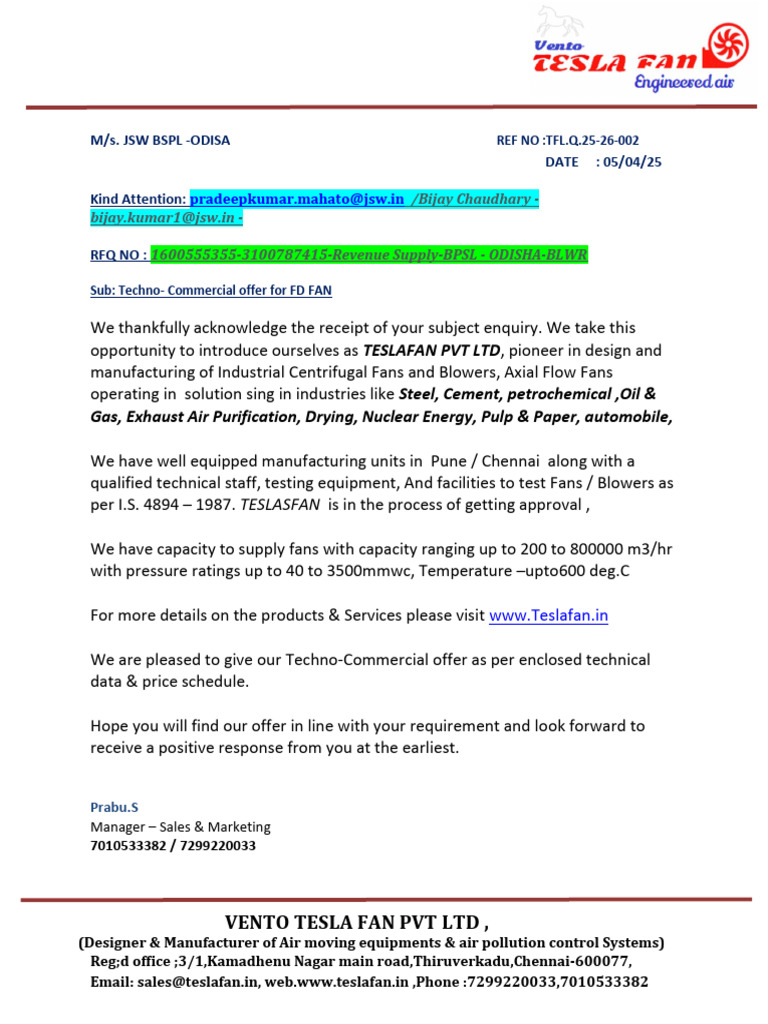 Vento
TESLA FAN
Engineered air

M/s. JSW BSPL -ODISA

REF NO :TFL.Q.25-26-002
DATE : 05/04/25

Kind Attention: pradeepkumar.mahato@jsw.in /Bijay Chaudhary - bijay.kumar1@jsw.in -

RFQ NO : 1600555355-3100787415-Revenue Supply-BPSL - ODISHA-BLWR

Sub: Techno- Commercial offer for FD FAN

We thankfully acknowledge the receipt of your subject enquiry. We take this opportunity to introduce ourselves as TESLAFAN PVT LTD, pioneer in design and manufacturing of Industrial Centrifugal Fans and Blowers, Axial Flow Fans operating in solution sing in industries like Steel, Cement, petrochemical ,Oil & Gas, Exhaust Air Purification, Drying, Nuclear Energy, Pulp & Paper, automobile,

We have well equipped manufacturing units in Pune / Chennai along with a qualified technical staff, testing equipment, And facilities to test Fans / Blowers as per I.S. 4894 – 1987. TESLASFAN is in the process of getting approval ,

We have capacity to supply fans with capacity ranging up to 200 to 800000 m3/hr with pressure ratings up to 40 to 3500mmwc, Temperature –upto600 deg.C

For more details on the products & Services please visit www.Teslafan.in

We are pleased to give our Techno-Commercial offer as per enclosed technical data & price schedule.

Hope you will find our offer in line with your requirement and look forward to receive a positive response from you at the earliest.

Prabu.S
Manager – Sales & Marketing
7010533382 / 7299220033

VENTO TESLA FAN PVT LTD ,
(Designer & Manufacturer of Air moving equipments & air pollution control Systems)
Reg;d office ;3/1,Kamadhenu Nagar main road,Thiruverkadu,Chennai-600077,
Email: sales@teslafan.in, web.www.teslafan.in ,Phone :7299220033,7010533382